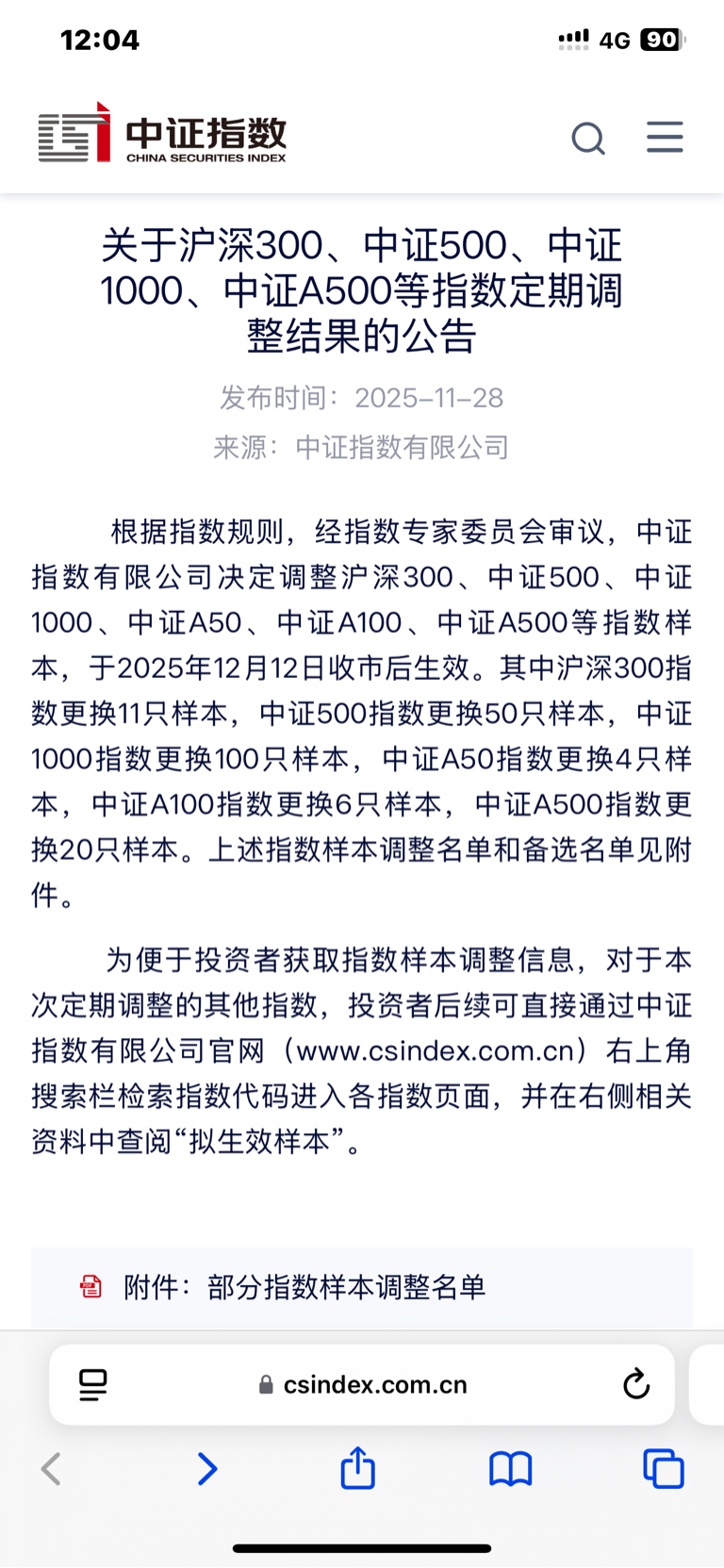 12:04

4G 90

中证指数
CHINA SECURITIES INDEX

关于沪深300、中证500、中证1000、中证A500等指数定期调整结果的公告

发布时间：2025-11-28

来源：中证指数有限公司

根据指数规则，经指数专家委员会审议，中证指数有限公司决定调整沪深300、中证500、中证1000、中证A50、中证A100、中证A500等指数样本，于2025年12月12日收市后生效。其中沪深300指数更换11只样本，中证500指数更换50只样本，中证1000指数更换100只样本，中证A50指数更换4只样本，中证A100指数更换6只样本，中证A500指数更换20只样本。上述指数样本调整名单和备选名单见附件。

为便于投资者获取指数样本调整信息，对于本次定期调整的其他指数，投资者后续可直接通过中证指数有限公司官网（www.csindex.com.cn）右上角搜索栏检索指数代码进入各指数页面，并在右侧相关资料中查阅“拟生效样本”。

附件：部分指数样本调整名单

csindex.com.cn